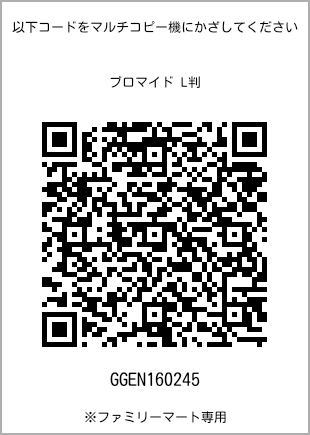 以下コードをマルチコピー機にかざしてください

ブロマイド L判

GGEN160245

※ファミリーマート専用